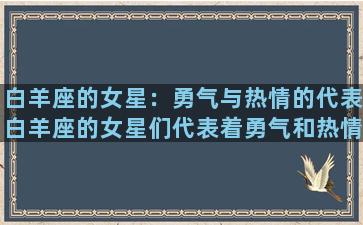 白羊座的女星：勇气与热情的代表
白羊座的女星们代表着勇气和热情